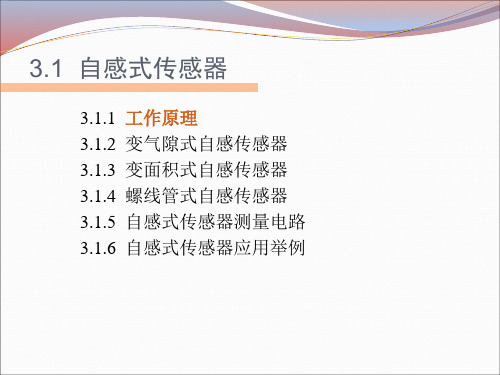 3.1 自感式传感器

3.1.1 工作原理
3.1.2 变气隙式自感传感器
3.1.3 变面积式自感传感器
3.1.4 螺线管式自感传感器
3.1.5 自感式传感器测量电路
3.1.6 自感式传感器应用举例